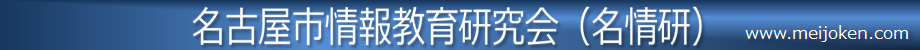 名古屋市情報教育研究会（名情研）

www.meijoken.com